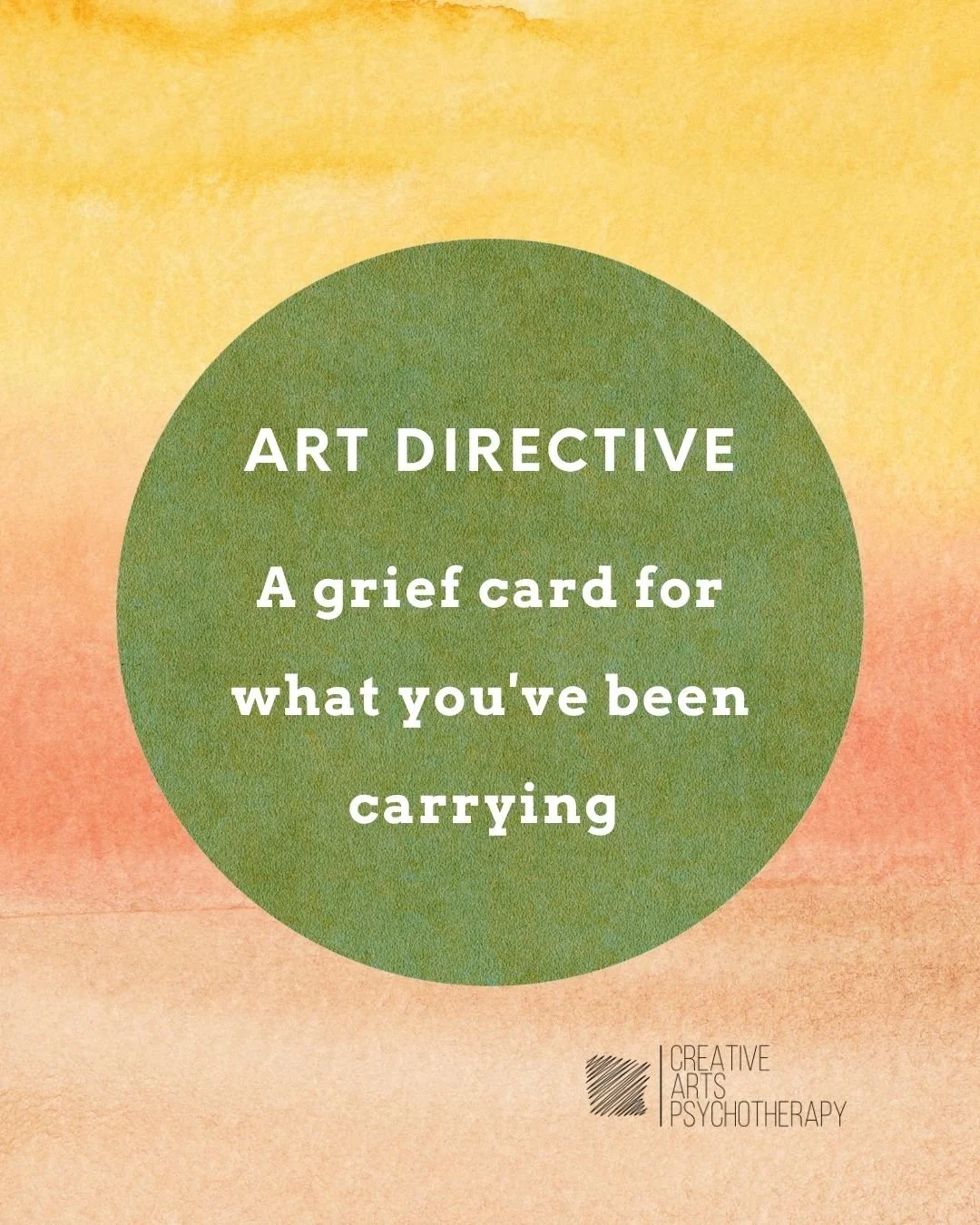 ART DIRECTIVE

A grief card for what you've been carrying

CREATIVE
ARTS
PSYCHOTHERAPY